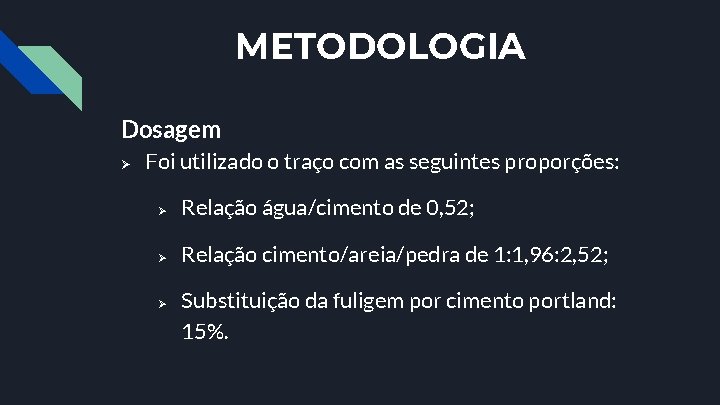 METODOLOGIA

Dosagem

➢ Foi utilizado o traço com as seguintes proporções:

➢ Relação água/cimento de 0,52;

➢ Relação cimento/areia/pedra de 1:1,96:2,52;

➢ Substituição da fuligem por cimento portland: 15%.